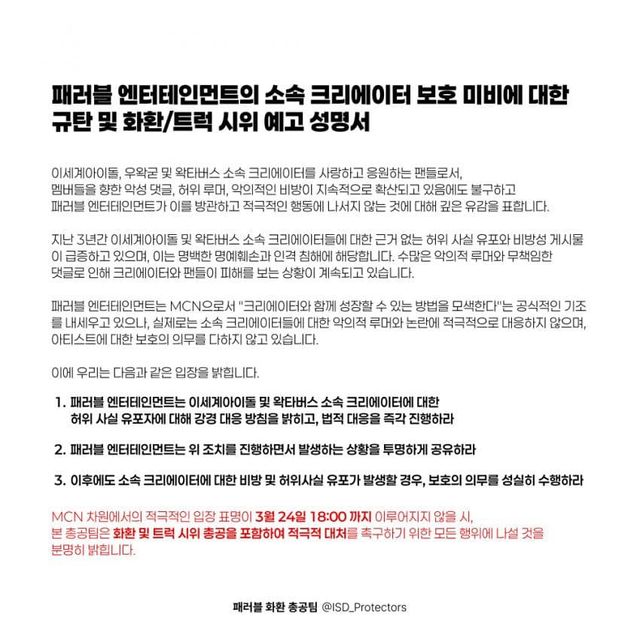 패러블 엔터테인먼트의 소속 크리에이터 보호 미비에 대한 규탄 및 화환/트럭 시위 예고 성명서

이세계아이돌, 우왁굳 및 왁타버스 소속 크리에이터를 사랑하고 응원하는 팬들로서, 멤버들을 향한 악성 댓글, 허위 루머, 악의적인 비방이 지속적으로 확산되고 있음에도 불구하고 패러블 엔터테인먼트가 이를 방관하고 적극적인 행동에 나서지 않는 것에 대해 깊은 유감을 표합니다.

지난 3년간 이세계아이돌 및 왁타버스 소속 크리에이터들에 대한 근거 없는 허위 사실 유포와 비방성 게시물이 급증하고 있으며, 이는 명백한 명예훼손과 인격 침해에 해당합니다. 수많은 악의적 루머와 무책임한 댓글로 인해 크리에이터와 팬들이 피해를 보는 상황이 계속되고 있습니다.

패러블 엔터테인먼트는 MCN으로서 "크리에이터와 함께 성장할 수 있는 방법을 모색한다"는 공식적인 기조를 내세우고 있으나, 실제로는 소속 크리에이터들에 대한 악의적 루머와 논란에 적극적으로 대응하지 않으며, 아티스트에 대한 보호의 의무를 다하지 않고 있습니다.

이에 우리는 다음과 같은 입장을 밝힙니다.

1. 패러블 엔터테인먼트는 이세계아이돌 및 왁타버스 소속 크리에이터에 대한 허위 사실 유포자에 대해 강경 대응 방침을 밝히고, 법적 대응을 즉각 진행하라

2. 패러블 엔터테인먼트는 위 조치를 진행하면서 발생하는 상황을 투명하게 공유하라

3. 이후에도 소속 크리에이터에 대한 비방 및 허위사실 유포가 발생할 경우, 보호의 의무를 성실히 수행하라

MCN 차원에서의 적극적인 입장 표명이 3월 24일 18:00 까지 이루어지지 않을 시, 본 총공팀은 화환 및 트럭 시위 총공을 포함하여 적극적 대처를 촉구하기 위한 모든 행위에 나설 것을 분명히 밝힙니다.

패러블 화환 총공팀 @ISD_Protectors